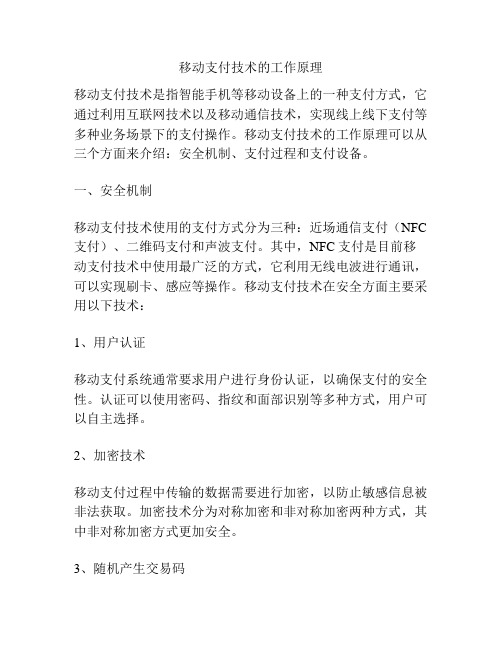 移动支付技术的工作原理

移动支付技术是指智能手机等移动设备上的一种支付方式，它通过利用互联网技术以及移动通信技术，实现线上线下支付等多种业务场景下的支付操作。移动支付技术的工作原理可以从三个方面来介绍：安全机制、支付过程和支付设备。

一、安全机制

移动支付技术使用的支付方式分为三种：近场通信支付（NFC支付）、二维码支付和声波支付。其中，NFC支付是目前移动支付技术中使用最广泛的方式，它利用无线电波进行通讯，可以实现刷卡、感应等操作。移动支付技术在安全方面主要采用以下技术：

1、用户认证

移动支付系统通常要求用户进行身份认证，以确保支付的安全性。认证可以使用密码、指纹和面部识别等多种方式，用户可以自主选择。

2、加密技术

移动支付过程中传输的数据需要进行加密，以防止敏感信息被非法获取。加密技术分为对称加密和非对称加密两种方式，其中非对称加密方式更加安全。

3、随机产生交易码